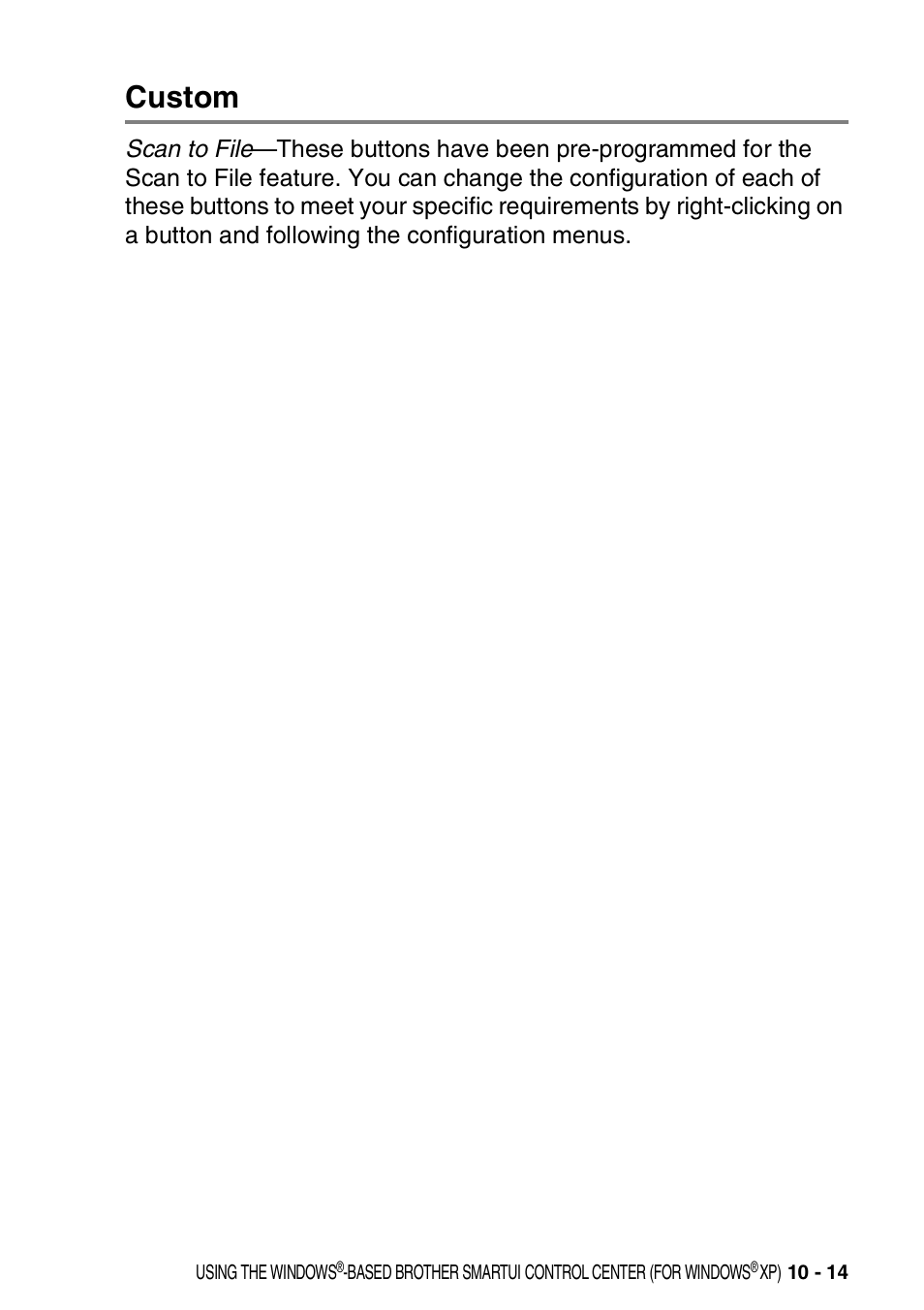 Custom

Scan to File—These buttons have been pre-programmed for the Scan to File feature. You can change the configuration of each of these buttons to meet your specific requirements by right-clicking on a button and following the configuration menus.

USING THE WINDOWS®-BASED BROTHER SMARTUI CONTROL CENTER (FOR WINDOWS® XP) 10 - 14